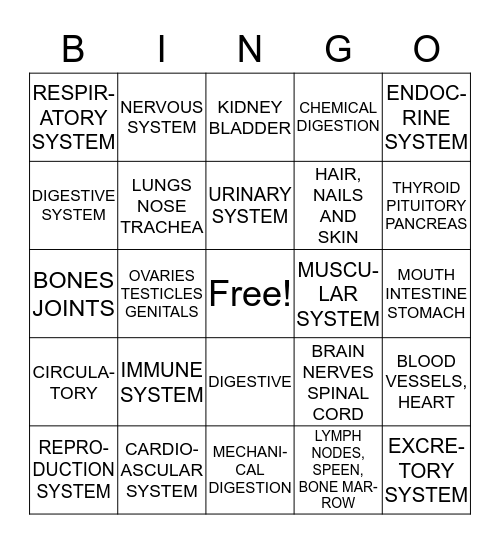 | B | I | N | G | O |
|---|---|---|---|---|
| RESPIRATORY SYSTEM | NERVOUS SYSTEM | KIDNEY BLADDER | CHEMICAL DIGESTION | ENDOCRINE SYSTEM |
| DIGESTIVE SYSTEM | LUNGS NOSE TRACHEA | URINARY SYSTEM | HAIR, NAILS AND SKIN | THYROID PITUITORY PANCREAS |
| BONES JOINTS | OVARIES TESTICLES GENITALS | Free! | MUSCULAR SYSTEM | MOUTH INTESTINE STOMACH |
| CIRCULATORY | IMMUNE SYSTEM | DIGESTIVE | BRAIN NERVES SPINAL CORD | BLOOD VESSELS, HEART |
| REPRODUCTION SYSTEM | CARDIOASCULAR SYSTEM | MECHANICAL DIGESTION | LYMPH NODES, SPEEN, BONE MARROW | EXCRETORY SYSTEM |